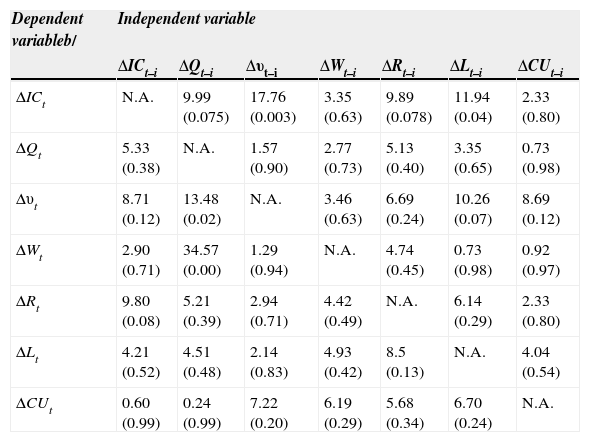 | Dependent variableb/ | Independent variable | | | | | | |
|---|---|---|---|---|---|---|---|
| | $\Delta IC_{t-i}$ | $\Delta Q_{t-i}$ | $\Delta \upsilon_{t-i}$ | $\Delta W_{t-i}$ | $\Delta R_{t-i}$ | $\Delta L_{t-i}$ | $\Delta CU_{t-i}$ |
| $\Delta IC_t$ | N.A. | 9.99 (0.075) | 17.76 (0.003) | 3.35 (0.63) | 9.89 (0.078) | 11.94 (0.04) | 2.33 (0.80) |
| $\Delta Q_t$ | 5.33 (0.38) | N.A. | 1.57 (0.90) | 2.77 (0.73) | 5.13 (0.40) | 3.35 (0.65) | 0.73 (0.98) |
| $\Delta \upsilon_t$ | 8.71 (0.12) | 13.48 (0.02) | N.A. | 3.46 (0.63) | 6.69 (0.24) | 10.26 (0.07) | 8.69 (0.12) |
| $\Delta W_t$ | 2.90 (0.71) | 34.57 (0.00) | 1.29 (0.94) | N.A. | 4.74 (0.45) | 0.73 (0.98) | 0.92 (0.97) |
| $\Delta R_t$ | 9.80 (0.08) | 5.21 (0.39) | 2.94 (0.71) | 4.42 (0.49) | N.A. | 6.14 (0.29) | 2.33 (0.80) |
| $\Delta L_t$ | 4.21 (0.52) | 4.51 (0.48) | 2.14 (0.83) | 4.93 (0.42) | 8.5 (0.13) | N.A. | 4.04 (0.54) |
| $\Delta CU_t$ | 0.60 (0.99) | 0.24 (0.99) | 7.22 (0.20) | 6.19 (0.29) | 5.68 (0.34) | 6.70 (0.24) | N.A. |